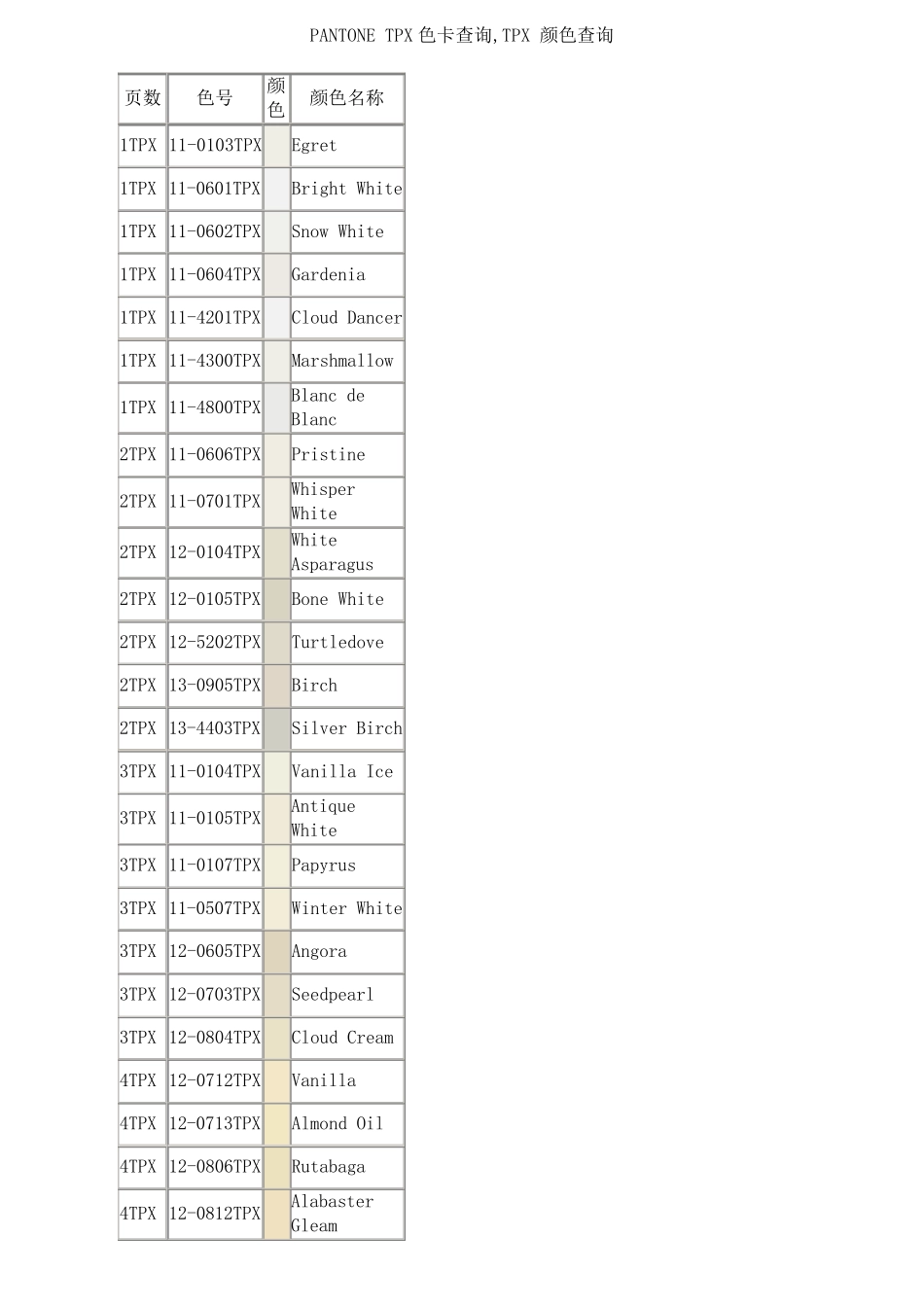 PANTONE TPX 色卡查询,TPX 颜色查询

| 页数 | 色号 | 颜色 | 颜色名称 |
|---|---|---|---|
| 1TPX | 11-0103TPX | | Egret |
| 1TPX | 11-0601TPX | | Bright White |
| 1TPX | 11-0602TPX | | Snow White |
| 1TPX | 11-0604TPX | | Gardenia |
| 1TPX | 11-4201TPX | | Cloud Dancer |
| 1TPX | 11-4300TPX | | Marshmallow |
| 1TPX | 11-4800TPX | | Blanc de Blanc |
| 2TPX | 11-0606TPX | | Pristine |
| 2TPX | 11-0701TPX | | Whisper White |
| 2TPX | 12-0104TPX | | White Asparagus |
| 2TPX | 12-0105TPX | | Bone White |
| 2TPX | 12-5202TPX | | Turtledove |
| 2TPX | 13-0905TPX | | Birch |
| 2TPX | 13-4403TPX | | Silver Birch |
| 3TPX | 11-0104TPX | | Vanilla Ice |
| 3TPX | 11-0105TPX | | Antique White |
| 3TPX | 11-0107TPX | | Papyrus |
| 3TPX | 11-0507TPX | | Winter White |
| 3TPX | 12-0605TPX | | Angora |
| 3TPX | 12-0703TPX | | Seedpearl |
| 3TPX | 12-0804TPX | | Cloud Cream |
| 4TPX | 12-0712TPX | | Vanilla |
| 4TPX | 12-0713TPX | | Almond Oil |
| 4TPX | 12-0806TPX | | Rutabaga |
| 4TPX | 12-0812TPX | | Alabaster Gleam |